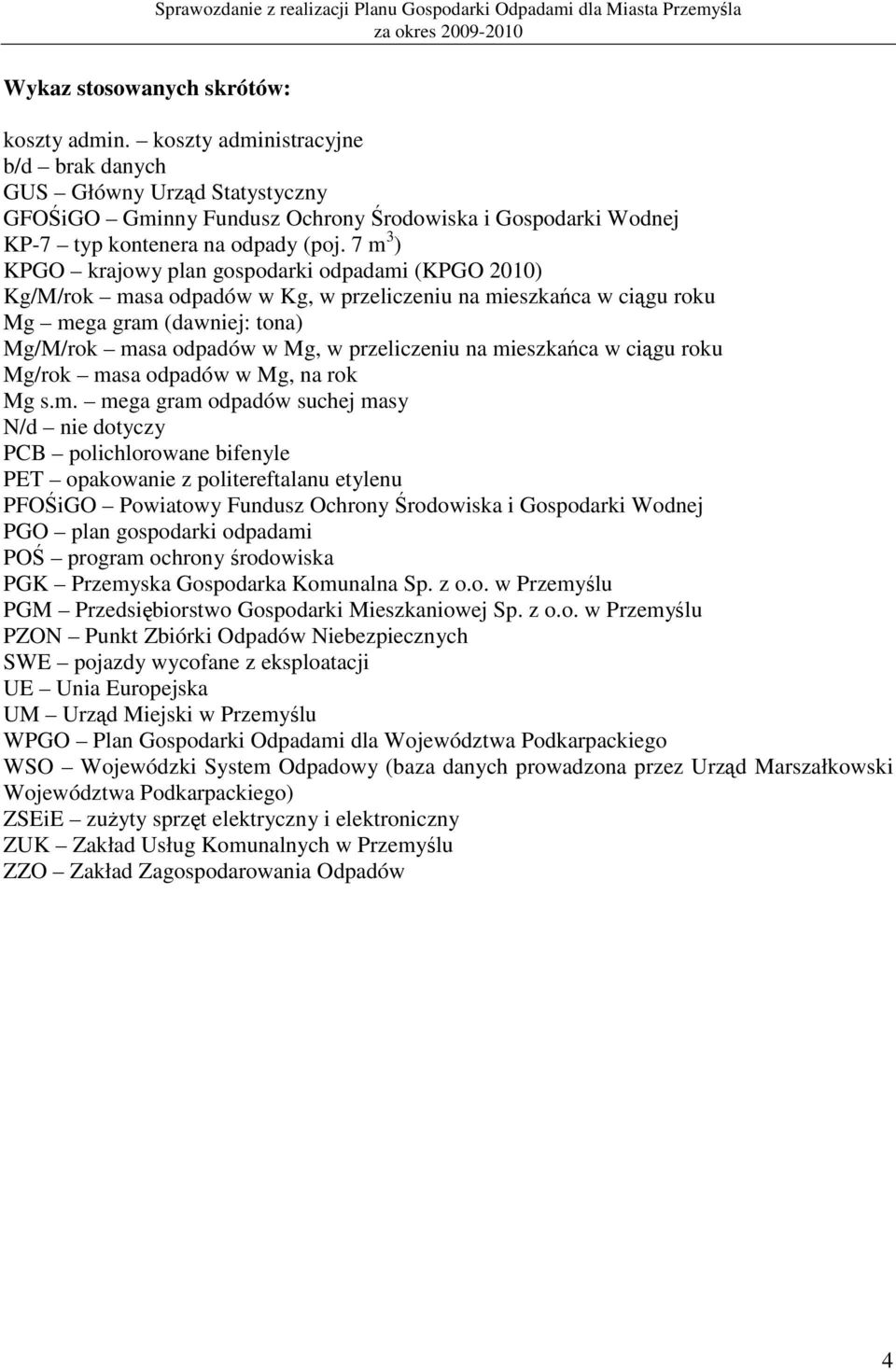 Sprawozdanie z realizacji Planu Gospodarki Odpadami dla Miasta Przemyśla za okres 2009-2010

Wykaz stosowanych skrótów:

koszty admin. – koszty administracyjne
b/d – brak danych
GUS – Główny Urząd Statystyczny
GFOŚiGO – Gminny Fundusz Ochrony Środowiska i Gospodarki Wodnej
KP-7 – typ kontenera na odpady (poj. 7 $m^3$)
KPGO – krajowy plan gospodarki odpadami (KPGO 2010)
Kg/M/rok – masa odpadów w Kg, w przeliczeniu na mieszkańca w ciągu roku
Mg – mega gram (dawniej: tona)
Mg/M/rok – masa odpadów w Mg, w przeliczeniu na mieszkańca w ciągu roku
Mg/rok – masa odpadów w Mg, na rok
Mg s.m. – mega gram odpadów suchej masy
N/d – nie dotyczy
PCB – polichlorowane bifenyle
PET – opakowanie z politereftalanu etylenu
PFOŚiGO – Powiatowy Fundusz Ochrony Środowiska i Gospodarki Wodnej
PGO – plan gospodarki odpadami
POŚ – program ochrony środowiska
PGK – Przemyska Gospodarka Komunalna Sp. z o.o. w Przemyślu
PGM – Przedsiębiorstwo Gospodarki Mieszkaniowej Sp. z o.o. w Przemyślu
PZON – Punkt Zbiórki Odpadów Niebezpiecznych
SWE – pojazdy wycofane z eksploatacji
UE – Unia Europejska
UM – Urząd Miejski w Przemyślu
WPGO – Plan Gospodarki Odpadami dla Województwa Podkarpackiego
WSO – Wojewódzki System Odpadowy (baza danych prowadzona przez Urząd Marszałkowski Województwa Podkarpackiego)
ZSEiE – zużyty sprzęt elektryczny i elektroniczny
ZUK – Zakład Usług Komunalnych w Przemyślu
ZZO – Zakład Zagospodarowania Odpadów

4